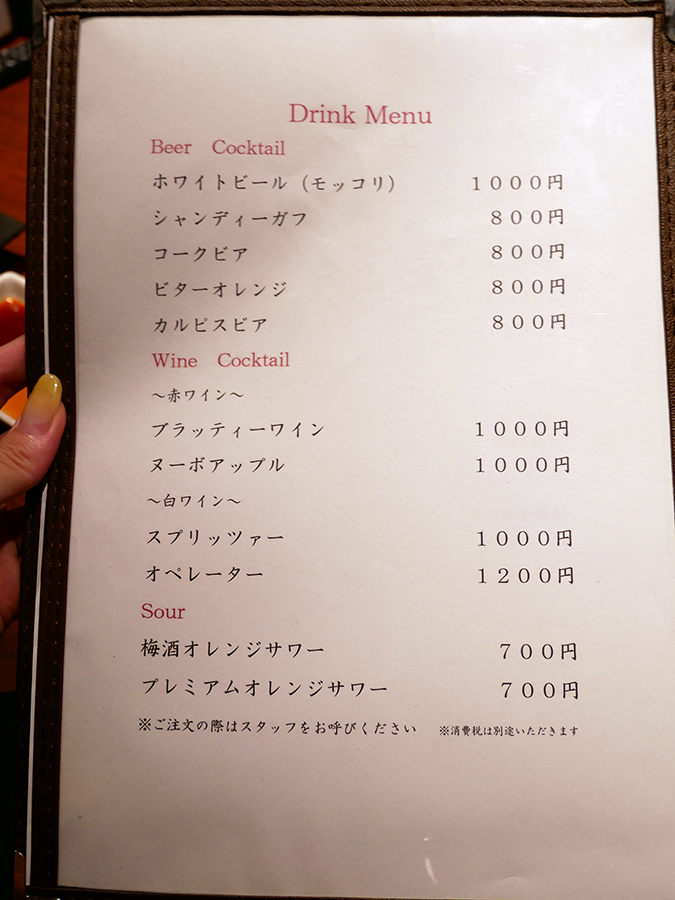 Drink Menu

Beer Cocktail

ホワイトビール（モッコリ） 1000円

シャンディーガフ 800円

コークビア 800円

ビターオレンジ 800円

カルピスビア 800円

Wine Cocktail

～赤ワイン～

ブラッティーワイン 1000円

ヌーボアップル 1000円

～白ワイン～

スプリッツァー 1000円

オペレーター 1200円

Sour

梅酒オレンジサワー 700円

プレミアムオレンジサワー 700円

※ご注文の際はスタッフをお呼びください ※消費税は別途いただきます